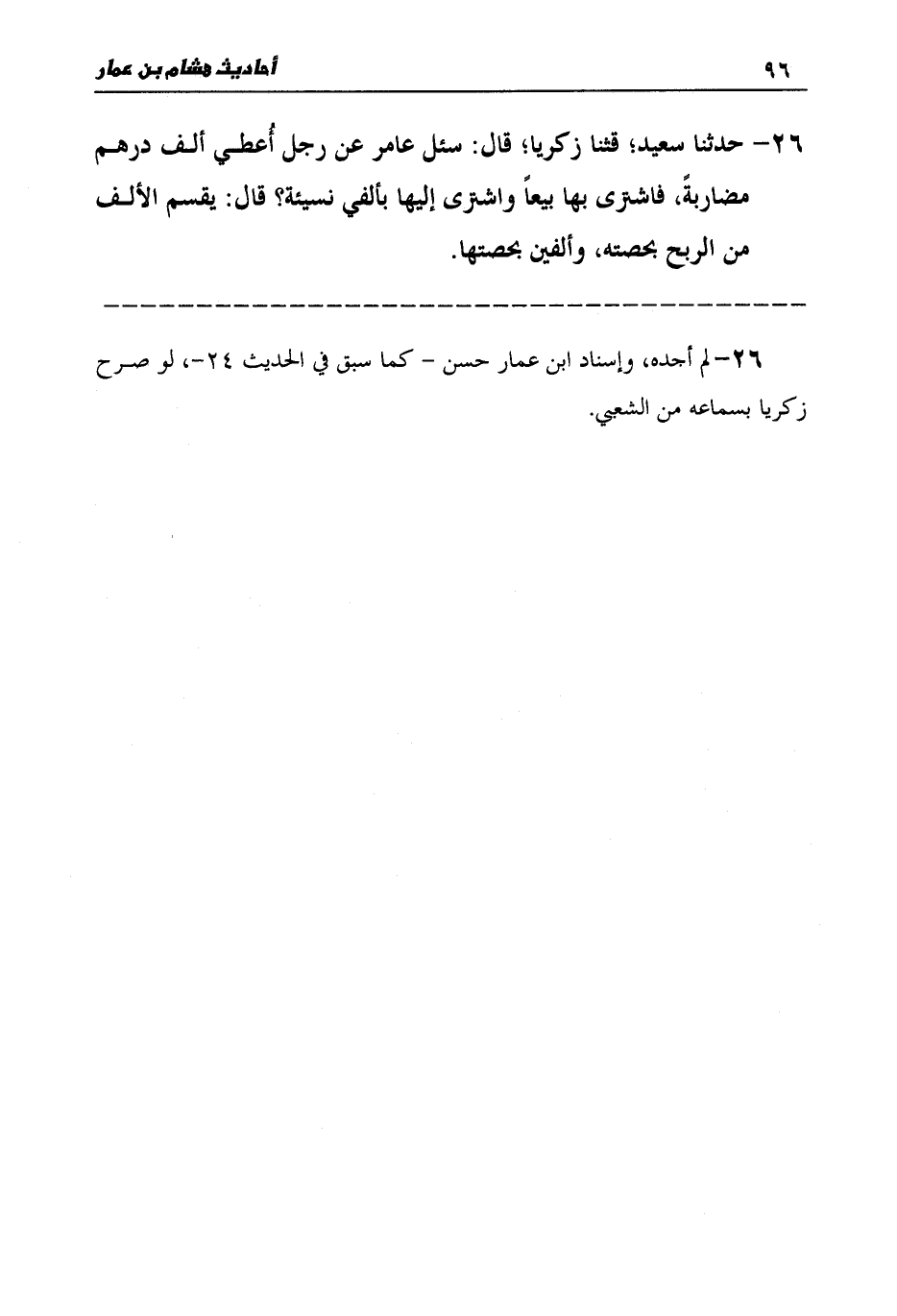 ٩٦ أحاديث هشام بن عمار

٢٦- حدثنا سعيد؛ قثنا زكريا؛ قال: سئل عامر عن رجل أُعطي ألف درهم مضاربةً، فاشترى بها بيعاً واشترى إليها بألفي نسيئة؟ قال: يقسم الألف من الربح بحصته، وألفين بحصتها.

٢٦-لم أجده، وإسناد ابن عمار حسن - كما سبق في الحديث ٢٤-، لو صرح زكريا بسماعه من الشعبي.